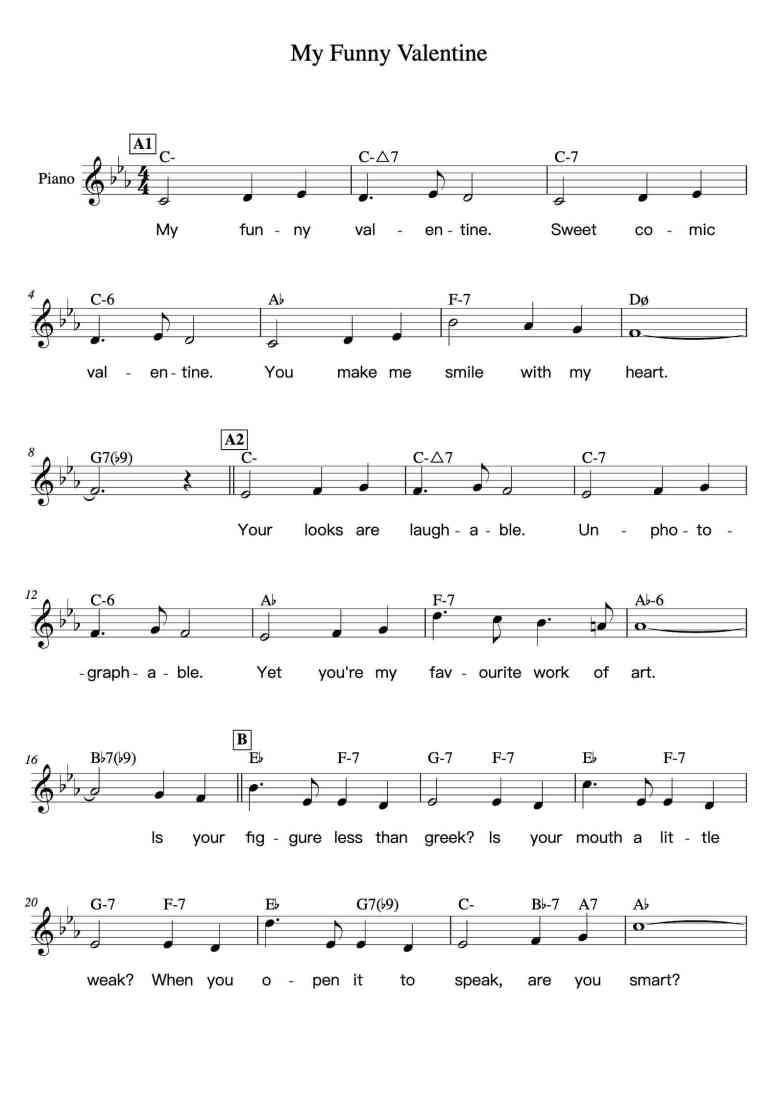 My Funny Valentine

A1

Piano

C- C-△7 C-7

My fun - ny val - en - tine. Sweet co - mic

4 C-6 A♭ F-7 Dø

val - en - tine. You make me smile with my heart.

8 G7(♭9) A2 C- C-△7 C-7

Your looks are laugh - a - ble. Un - pho - to -

12 C-6 A♭ F-7 A♭-6

- graph - a - ble. Yet you're my fav - ourite work of art.

16 B♭7(♭9) B E♭ F-7 G-7 F-7 E♭ F-7

Is your fig - gure less than greek? Is your mouth a lit - tle

20 G-7 F-7 E♭ G7(♭9) C- B♭-7 A7 A♭

weak? When you o - pen it to speak, are you smart?